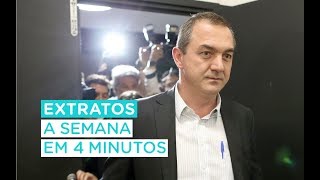 EXTRATOS
A SEMANA
EM 4 MINUTOS